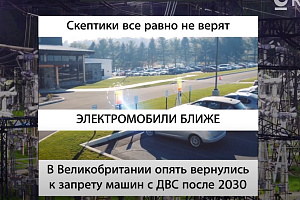 Скептики все равно не верят

ЭЛЕКТРОМОБИЛИ БЛИЖЕ

В Великобритании опять вернулись к запрету машин с ДВС после 2030